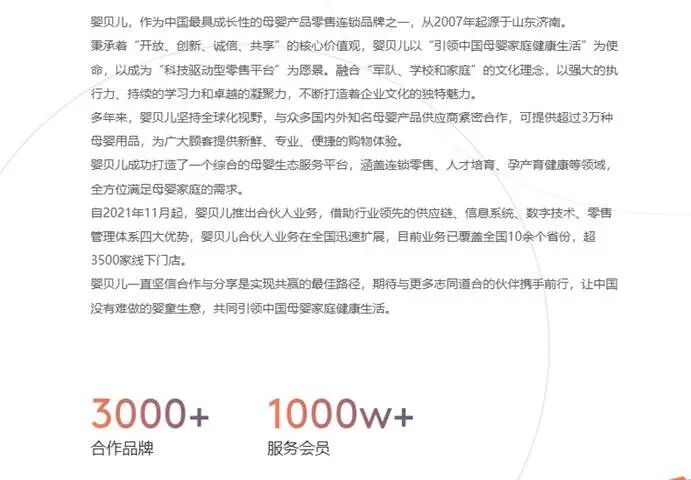 婴贝儿，作为中国最具成长性的母婴产品零售连锁品牌之一，从2007年起源于山东济南。

秉承着“开放、创新、诚信、共享”的核心价值观，婴贝儿以“引领中国母婴家庭健康生活”为使命，以成为“科技驱动型零售平台”为愿景。融合“军队、学校和家庭”的文化理念，以强大的执行力、持续的学习力和卓越的凝聚力，不断打造着企业文化的独特魅力。

多年来，婴贝儿坚持全球化视野，与众多国内外知名母婴产品供应商紧密合作，可提供超过3万种母婴用品，为广大顾客提供新鲜、专业、便捷的购物体验。

婴贝儿成功打造了一个综合的母婴生态服务平台，涵盖连锁零售、人才培育、孕产育健康等领域，全方位满足母婴家庭的需求。

自2021年11月起，婴贝儿推出合伙人业务，借助行业领先的供应链、信息系统、数字技术、零售管理体系四大优势，婴贝儿合伙人业务在全国迅速扩展，目前业务已覆盖全国10余个省份，超3500家线下门店。

婴贝儿一直坚信合作与分享是实现共赢的最佳路径，期待与更多志同道合的伙伴携手前行，让中国没有难做的婴童生意，共同引领中国母婴家庭健康生活。

3000+
合作品牌

1000w+
服务会员